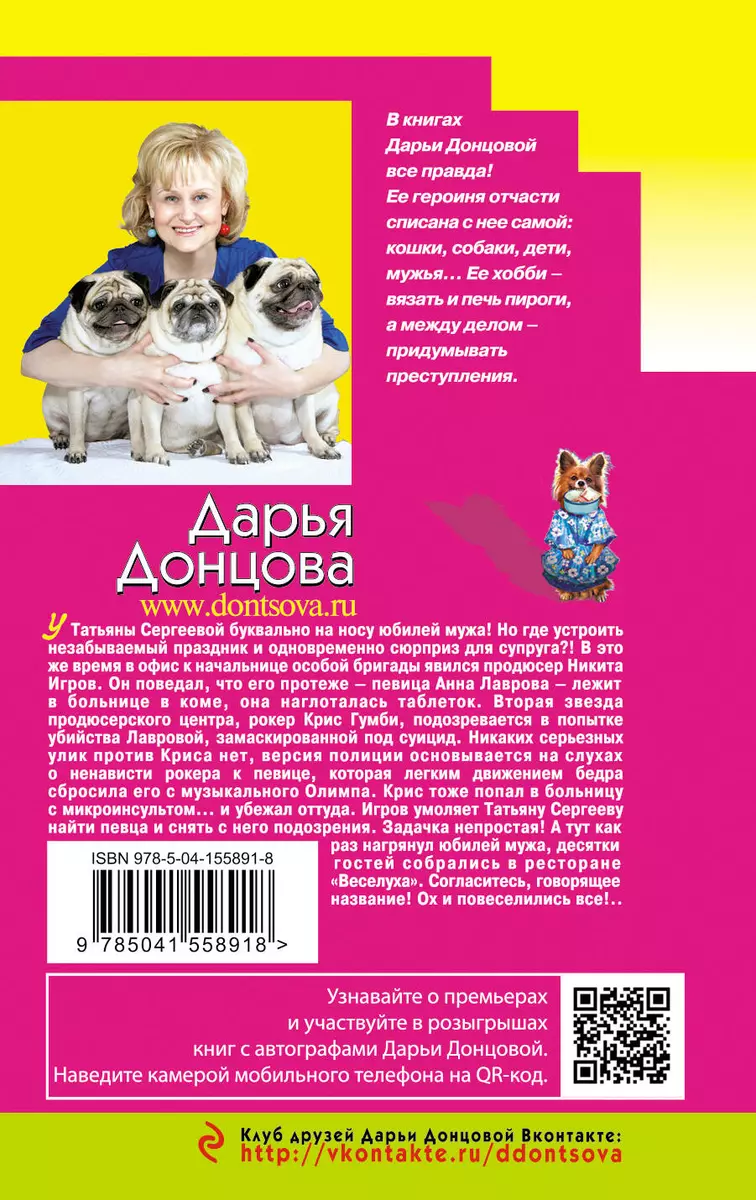 В книгах Дарьи Донцовой все правда! Ее героиня отчасти списана с нее самой: кошки, собаки, дети, мужья… Ее хобби – вязать и печь пироги, а между делом – придумывать преступления.

Дарья Донцова
www.dontsova.ru

У Татьяны Сергеевой буквально на носу юбилей мужа! Но где устроить незабываемый праздник и одновременно сюрприз для супруга?! В это же время в офис к начальнице особой бригады явился продюсер Никита Игров. Он поведал, что его протеже – певица Анна Лаврова – лежит в больнице в коме, она наглоталась таблеток. Вторая звезда продюсерского центра, рокер Крис Гумби, подозревается в попытке убийства Лавровой, замаскированной под суицид. Никаких серьезных улик против Криса нет, версия полиции основывается на слухах о ненависти рокера к певице, которая легким движением бедра сбросила его с музыкального Олимпа. Крис тоже попал в больницу с микроинсультом… и убежал оттуда. Игров умоляет Татьяну Сергееву найти певца и снять с него подозрения. Задачка непростая! А тут как раз нагрянул юбилей мужа, десятки гостей собрались в ресторане «Веселуха». Согласитесь, говорящее название! Ох и повеселились все!..

ISBN 978-5-04-155891-8
9 785041 558918 >

Узнавайте о премьерах и участвуйте в розыгрышах книг с автографами Дарьи Донцовой. Наведите камерой мобильного телефона на QR-код.

Клуб друзей Дарьи Донцовой Вконтакте:
http://vkontakte.ru/ddontsova